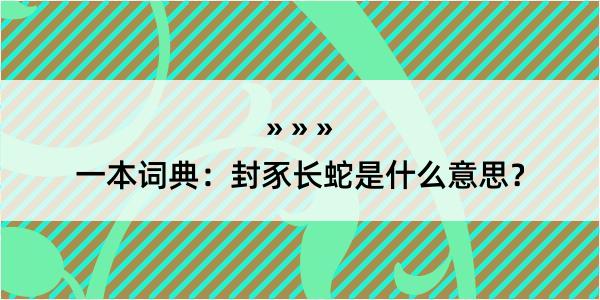 » » »

一本词典：封豕长蛇是什么意思？